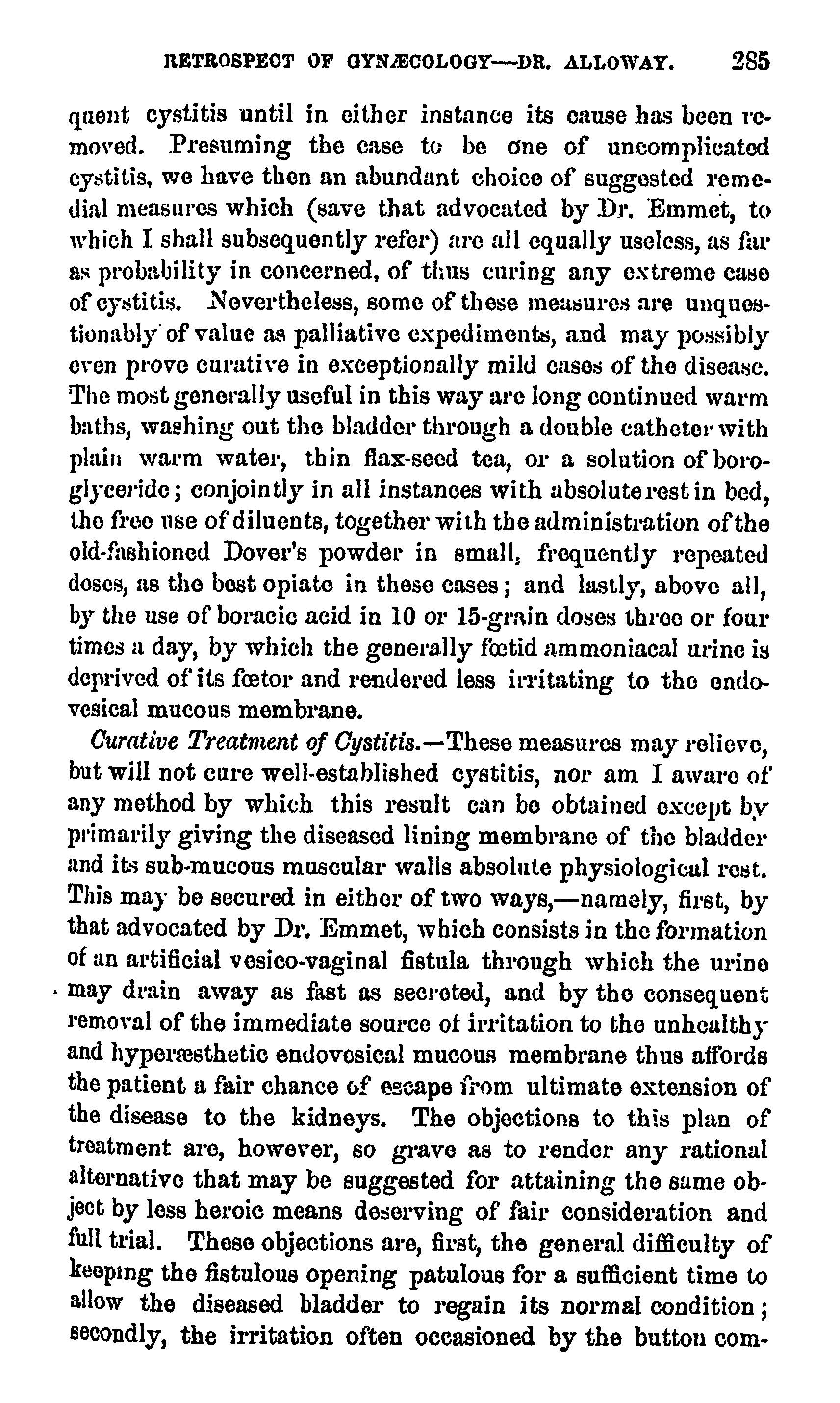 RETROSPECT OF GYNÆCOLOGY—DR. ALLOWAY. 285

quent cystitis until in either instance its cause has been removed. Presuming the case to be one of uncomplicated cystitis, we have then an abundant choice of suggested remedial measures which (save that advocated by Dr. Emmet, to which I shall subsequently refer) are all equally useless, as far as probability in concerned, of thus curing any extreme case of cystitis. Nevertheless, some of these measures are unquestionably of value as palliative expediments, and may possibly even prove curative in exceptionally mild cases of the disease. The most generally useful in this way are long continued warm baths, washing out the bladder through a double catheter with plain warm water, thin flax-seed tea, or a solution of boroglyceride; conjointly in all instances with absolute rest in bed, the free use of diluents, together with the administration of the old-fashioned Dover's powder in small, frequently repeated doses, as the best opiate in these cases; and lastly, above all, by the use of boracic acid in 10 or 15-grain doses three or four times a day, by which the generally fœtid ammoniacal urine is deprived of its fœtor and rendered less irritating to the endovesical mucous membrane.

Curative Treatment of Cystitis.—These measures may relieve, but will not cure well-established cystitis, nor am I aware of any method by which this result can be obtained except by primarily giving the diseased lining membrane of the bladder and its sub-mucous muscular walls absolute physiological rest. This may be secured in either of two ways,—namely, first, by that advocated by Dr. Emmet, which consists in the formation of an artificial vesico-vaginal fistula through which the urine may drain away as fast as secreted, and by the consequent removal of the immediate source of irritation to the unhealthy and hyperæsthetic endovesical mucous membrane thus affords the patient a fair chance of escape from ultimate extension of the disease to the kidneys. The objections to this plan of treatment are, however, so grave as to render any rational alternative that may be suggested for attaining the same object by less heroic means deserving of fair consideration and full trial. These objections are, first, the general difficulty of keeping the fistulous opening patulous for a sufficient time to allow the diseased bladder to regain its normal condition; secondly, the irritation often occasioned by the button com-